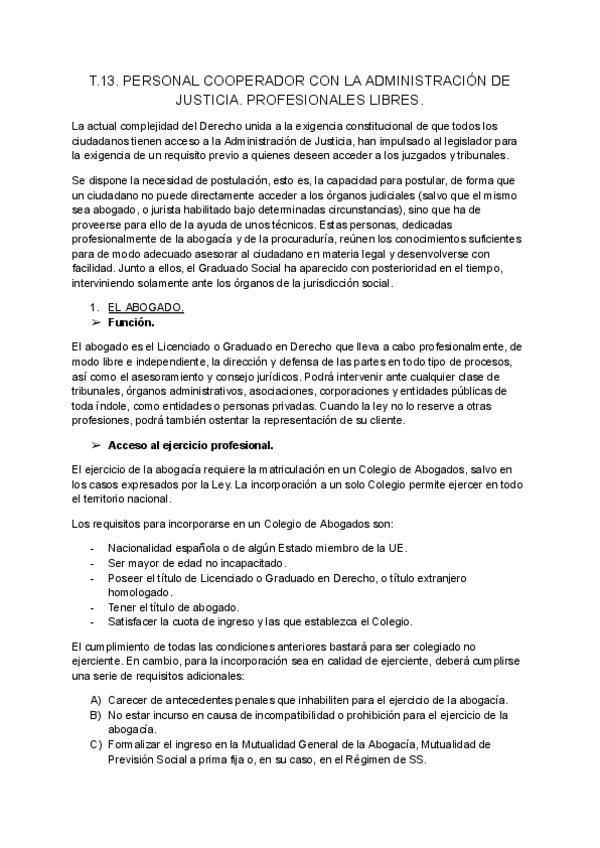 T.13. PERSONAL COOPERADOR CON LA ADMINISTRACIÓN DE JUSTICIA. PROFESIONALES LIBRES.

La actual complejidad del Derecho unida a la exigencia constitucional de que todos los ciudadanos tienen acceso a la Administración de Justicia, han impulsado al legislador para la exigencia de un requisito previo a quienes deseen acceder a los juzgados y tribunales.

Se dispone la necesidad de postulación, esto es, la capacidad para postular, de forma que un ciudadano no puede directamente acceder a los órganos judiciales (salvo que el mismo sea abogado, o jurista habilitado bajo determinadas circunstancias), sino que ha de proveerse para ello de la ayuda de unos técnicos. Estas personas, dedicadas profesionalmente de la abogacía y de la procuraduría, reúnen los conocimientos suficientes para de modo adecuado asesorar al ciudadano en materia legal y desenvolverse con facilidad. Junto a ellos, el Graduado Social ha aparecido con posterioridad en el tiempo, interviniendo solamente ante los órganos de la jurisdicción social.

1. EL ABOGADO.
➢ Función.

El abogado es el Licenciado o Graduado en Derecho que lleva a cabo profesionalmente, de modo libre e independiente, la dirección y defensa de las partes en todo tipo de procesos, así como el asesoramiento y consejo jurídicos. Podrá intervenir ante cualquier clase de tribunales, órganos administrativos, asociaciones, corporaciones y entidades públicas de toda índole, como entidades o personas privadas. Cuando la ley no lo reserve a otras profesiones, podrá también ostentar la representación de su cliente.

➢ Acceso al ejercicio profesional.

El ejercicio de la abogacía requiere la matriculación en un Colegio de Abogados, salvo en los casos expresados por la Ley. La incorporación a un solo Colegio permite ejercer en todo el territorio nacional.

Los requisitos para incorporarse en un Colegio de Abogados son:

- Nacionalidad española o de algún Estado miembro de la UE.
- Ser mayor de edad no incapacitado.
- Poseer el título de Licenciado o Graduado en Derecho, o título extranjero homologado.
- Tener el título de abogado.
- Satisfacer la cuota de ingreso y las que establezca el Colegio.

El cumplimiento de todas las condiciones anteriores bastará para ser colegiado no ejerciente. En cambio, para la incorporación sea en calidad de ejerciente, deberá cumplirse una serie de requisitos adicionales:

A) Carecer de antecedentes penales que inhabiliten para el ejercicio de la abogacía.
B) No estar incurso en causa de incompatibilidad o prohibición para el ejercicio de la abogacía.
C) Formalizar el ingreso en la Mutualidad General de la Abogacía, Mutualidad de Previsión Social a prima fija o, en su caso, en el Régimen de SS.